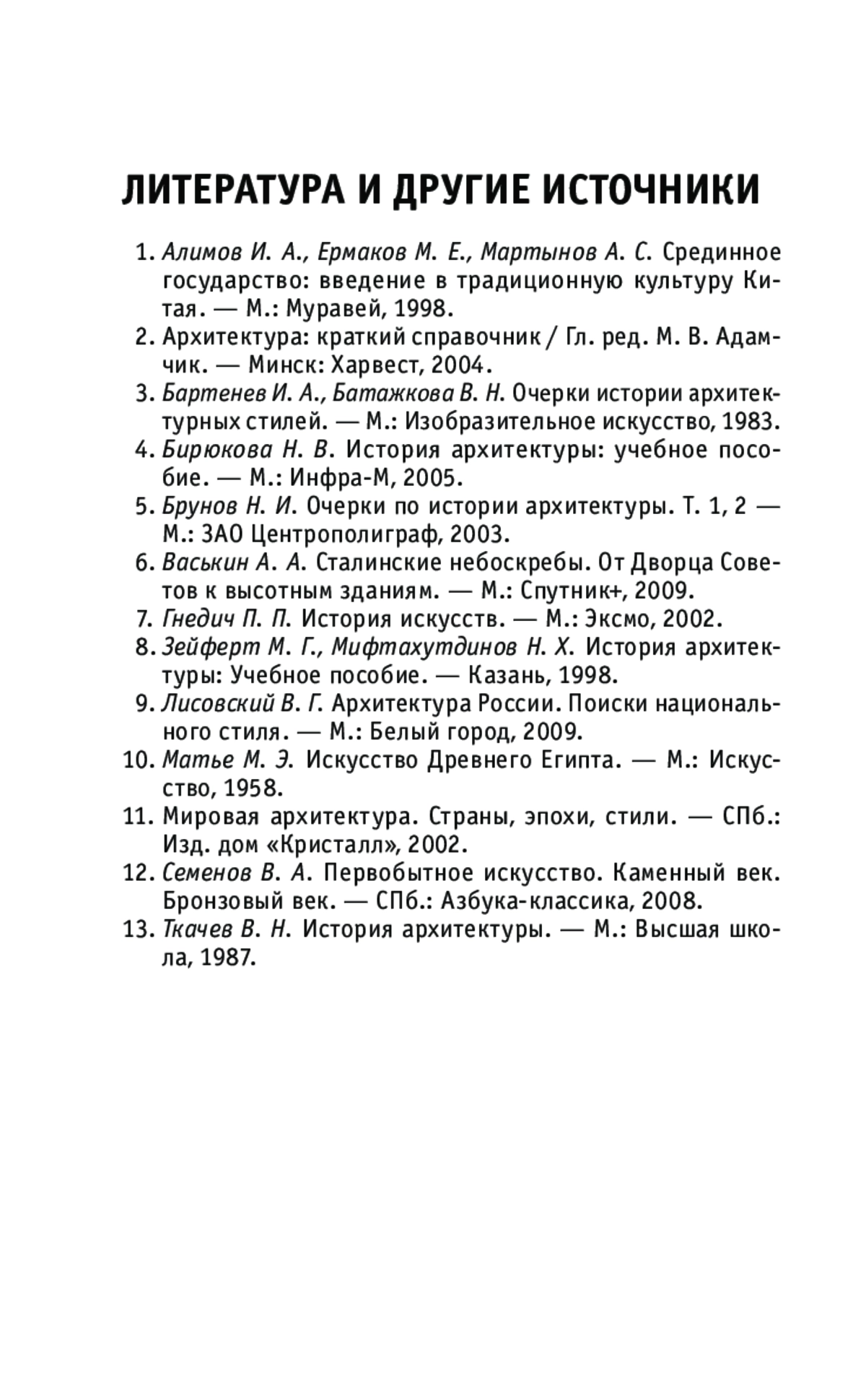 ЛИТЕРАТУРА И ДРУГИЕ ИСТОЧНИКИ

1. Алимов И. А., Ермаков М. Е., Мартынов А. С. Срединное государство: введение в традиционную культуру Китая. — М.: Муравей, 1998.
2. Архитектура: краткий справочник / Гл. ред. М. В. Адамчик. — Минск: Харвест, 2004.
3. Бартенев И. А., Батажкова В. Н. Очерки истории архитектурных стилей. — М.: Изобразительное искусство, 1983.
4. Бирюкова Н. В. История архитектуры: учебное пособие. — М.: Инфра-М, 2005.
5. Брунов Н. И. Очерки по истории архитектуры. Т. 1, 2 — М.: ЗАО Центрополиграф, 2003.
6. Васькин А. А. Сталинские небоскребы. От Дворца Советов к высотным зданиям. — М.: Спутник+, 2009.
7. Гнедич П. П. История искусств. — М.: Эксмо, 2002.
8. Зейферт М. Г., Мифтахутдинов Н. Х. История архитектуры: Учебное пособие. — Казань, 1998.
9. Лисовский В. Г. Архитектура России. Поиски национального стиля. — М.: Белый город, 2009.
10. Матье М. Э. Искусство Древнего Египта. — М.: Искусство, 1958.
11. Мировая архитектура. Страны, эпохи, стили. — СПб.: Изд. дом «Кристалл», 2002.
12. Семенов В. А. Первобытное искусство. Каменный век. Бронзовый век. — СПб.: Азбука-классика, 2008.
13. Ткачев В. Н. История архитектуры. — М.: Высшая школа, 1987.